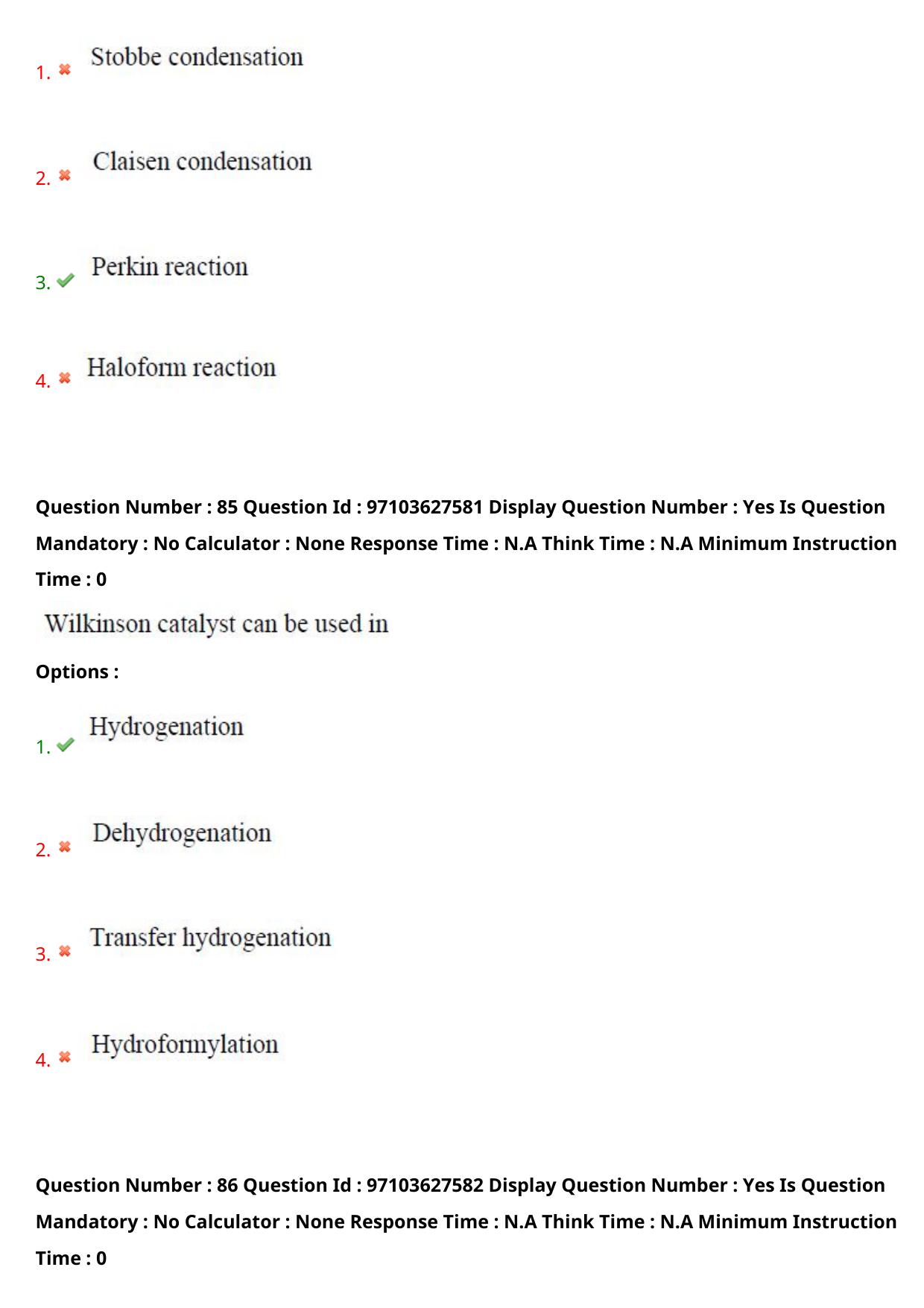 1. Stobbe condensation

2. Claisen condensation

3. Perkin reaction

4. Haloform reaction

Question Number : 85 Question Id : 97103627581 Display Question Number : Yes Is Question Mandatory : No Calculator : None Response Time : N.A Think Time : N.A Minimum Instruction Time : 0

Wilkinson catalyst can be used in

Options :

1. Hydrogenation

2. Dehydrogenation

3. Transfer hydrogenation

4. Hydroformylation

Question Number : 86 Question Id : 97103627582 Display Question Number : Yes Is Question Mandatory : No Calculator : None Response Time : N.A Think Time : N.A Minimum Instruction Time : 0